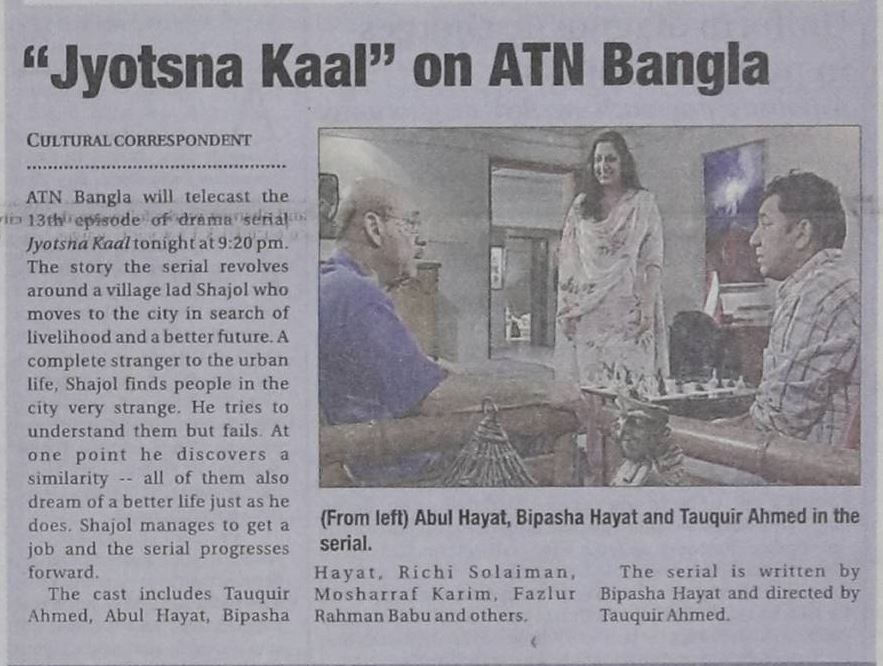 "Jyotsna Kaal" on ATN Bangla

CULTURAL CORRESPONDENT

ATN Bangla will telecast the 13th episode of drama serial Jyotsna Kaal tonight at 9:20 pm. The story the serial revolves around a village lad Shajol who moves to the city in search of livelihood and a better future. A complete stranger to the urban life, Shajol finds people in the city very strange. He tries to understand them but fails. At one point he discovers a similarity -- all of them also dream of a better life just as he does. Shajol manages to get a job and the serial progresses forward.

The cast includes Tauquir Ahmed, Abul Hayat, Bipasha Hayat, Richi Solaiman, Mosharraf Karim, Fazlur Rahman Babu and others.

The serial is written by Bipasha Hayat and directed by Tauquir Ahmed.

(From left) Abul Hayat, Bipasha Hayat and Tauquir Ahmed in the serial.